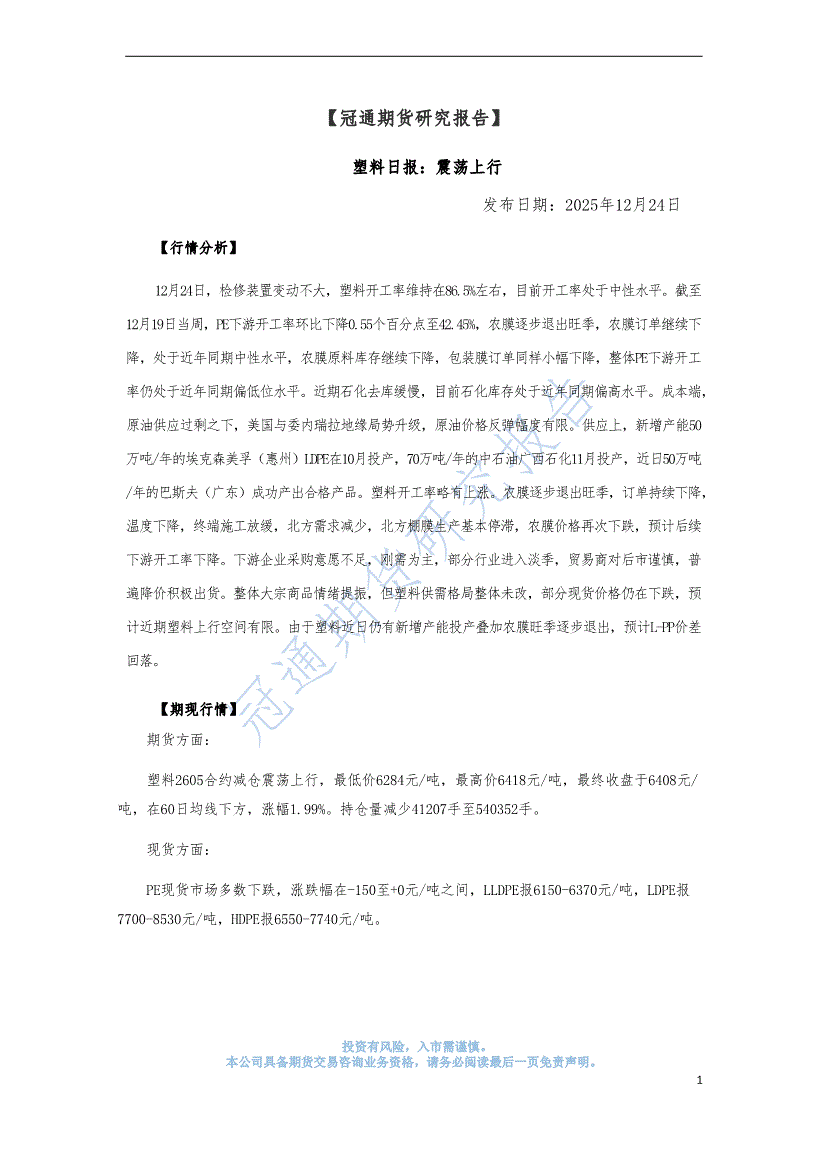 【冠通期货研究报告】

塑料日报：震荡上行

发布日期：2025年12月24日

【行情分析】

12月24日，检修装置变动不大，塑料开工率维持在86.5%左右，目前开工率处于中性水平。截至12月19日当周，PE下游开工率环比下降0.55个百分点至42.45%，农膜逐步退出旺季，农膜订单继续下降，处于近年同期中性水平，农膜原料库存继续下降，包装膜订单同样小幅下降，整体PE下游开工率仍处于近年同期偏低位水平。近期石化去库缓慢，目前石化库存处于近年同期偏高水平。成本端，原油供应过剩之下，美国与委内瑞拉地缘局势升级，原油价格反弹幅度有限。供应上，新增产能50万吨/年的埃克森美孚（惠州）LDPE在10月投产，70万吨/年的中石油广西石化11月投产，近日50万吨/年的巴斯夫（广东）成功产出合格产品。塑料开工率略有上涨。农膜逐步退出旺季，订单持续下降，温度下降，终端施工放缓，北方需求减少，北方棚膜生产基本停滞，农膜价格再次下跌，预计后续下游开工率下降。下游企业采购意愿不足，刚需为主，部分行业进入淡季，贸易商对后市谨慎，普遍降价积极出货。整体大宗商品情绪提振，但塑料供需格局整体未改，部分现货价格仍在下跌，预计近期塑料上行空间有限。由于塑料近日仍有新增产能投产叠加农膜旺季逐步退出，预计L-PP价差回落。

【期现行情】

期货方面：

塑料2605合约减仓震荡上行，最低价6284元/吨，最高价6418元/吨，最终收盘于6408元/吨，在60日均线下方，涨幅1.99%。持仓量减少41207手至540352手。

现货方面：

PE现货市场多数下跌，涨跌幅在-150至+0元/吨之间，LLDPE报6150-6370元/吨，LDPE报7700-8530元/吨，HDPE报6550-7740元/吨。

冠通期货研究报告

投资有风险，入市需谨慎。
本公司具备期货交易咨询业务资格，请务必阅读最后一页免责声明。

1